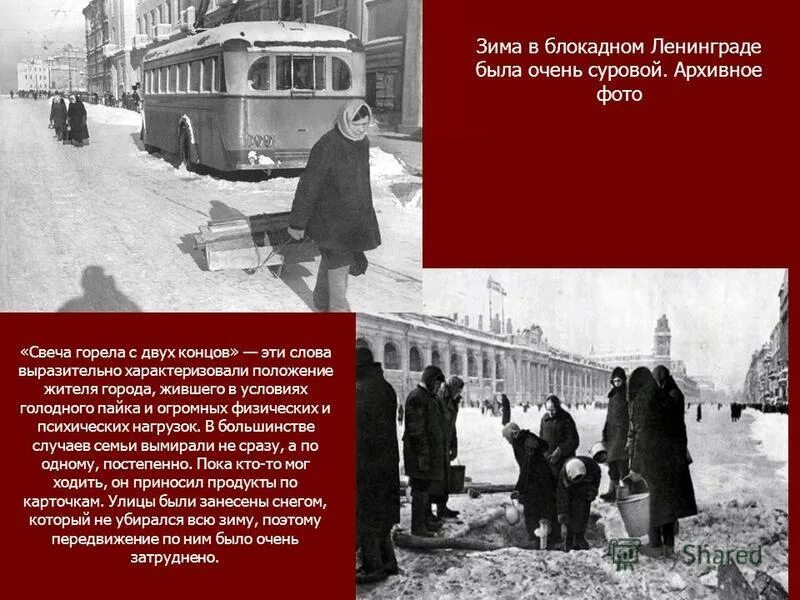 Зима в блокадном Ленинграде была очень суровой. Архивное фото

«Свеча горела с двух концов» — эти слова выразительно характеризовали положение жителя города, жившего в условиях голодного пайка и огромных физических и психических нагрузок. В большинстве случаев семьи вымирали не сразу, а по одному, постепенно. Пока кто-то мог ходить, он приносил продукты по карточкам. Улицы были занесены снегом, который не убирался всю зиму, поэтому передвижение по ним было очень затруднено.

Shared